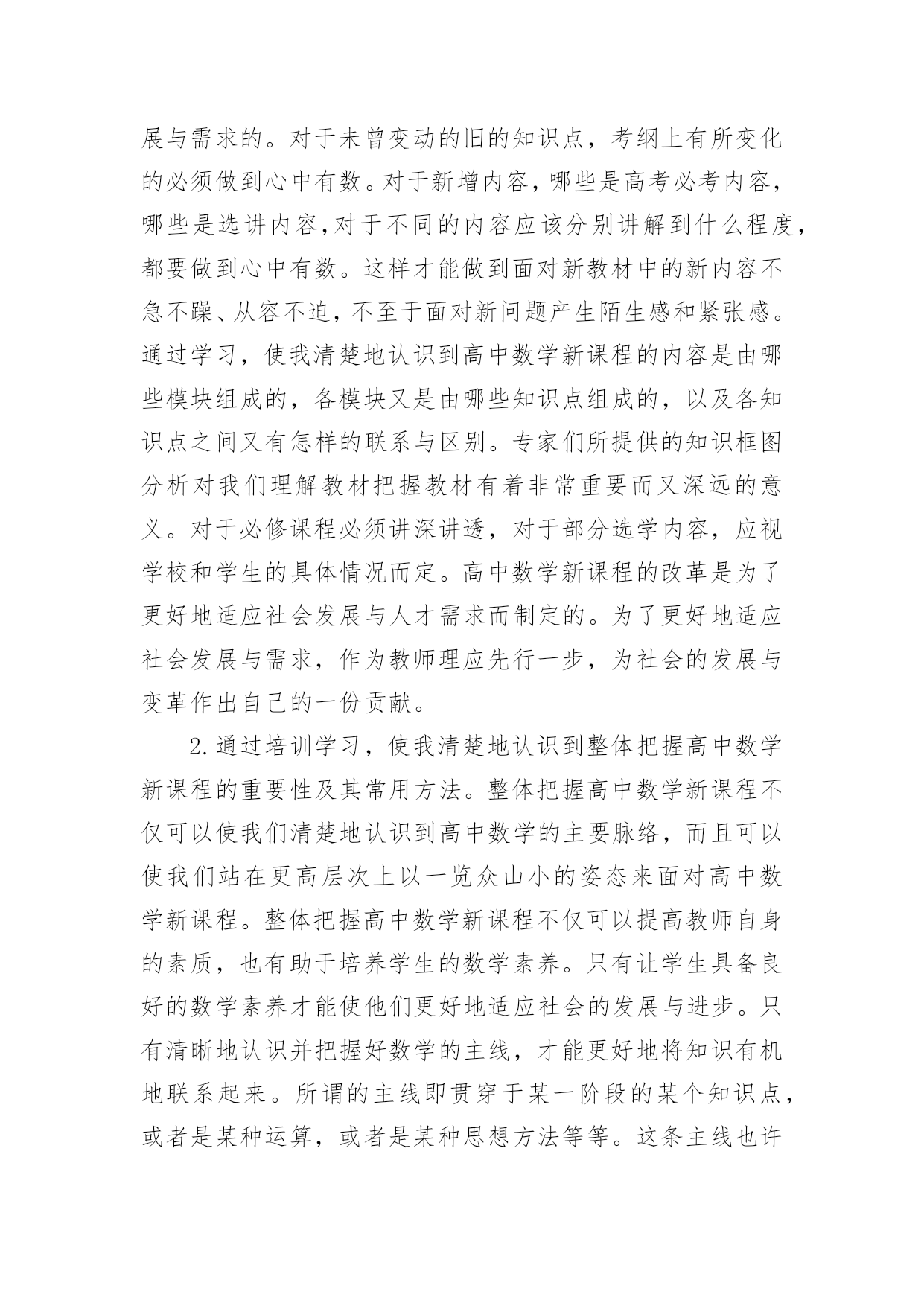 展与需求的。对于未曾变动的旧的知识点，考纲上有所变化的必须做到心中有数。对于新增内容，哪些是高考必考内容，哪些是选讲内容,对于不同的内容应该分别讲解到什么程度，都要做到心中有数。这样才能做到面对新教材中的新内容不急不躁、从容不迫，不至于面对新问题产生陌生感和紧张感。通过学习，使我清楚地认识到高中数学新课程的内容是由哪些模块组成的，各模块又是由哪些知识点组成的，以及各知识点之间又有怎样的联系与区别。专家们所提供的知识框图分析对我们理解教材把握教材有着非常重要而又深远的意义。对于必修课程必须讲深讲透，对于部分选学内容，应视学校和学生的具体情况而定。高中数学新课程的改革是为了更好地适应社会发展与人才需求而制定的。为了更好地适应社会发展与需求，作为教师理应先行一步，为社会的发展与变革作出自己的一份贡献。

2.通过培训学习，使我清楚地认识到整体把握高中数学新课程的重要性及其常用方法。整体把握高中数学新课程不仅可以使我们清楚地认识到高中数学的主要脉络，而且可以使我们站在更高层次上以一览众山小的姿态来面对高中数学新课程。整体把握高中数学新课程不仅可以提高教师自身的素质，也有助于培养学生的数学素养。只有让学生具备良好的数学素养才能使他们更好地适应社会的发展与进步。只有清晰地认识并把握好数学的主线，才能更好地将知识有机地联系起来。所谓的主线即贯穿于某一阶段的某个知识点，或者是某种运算，或者是某种思想方法等等。这条主线也许